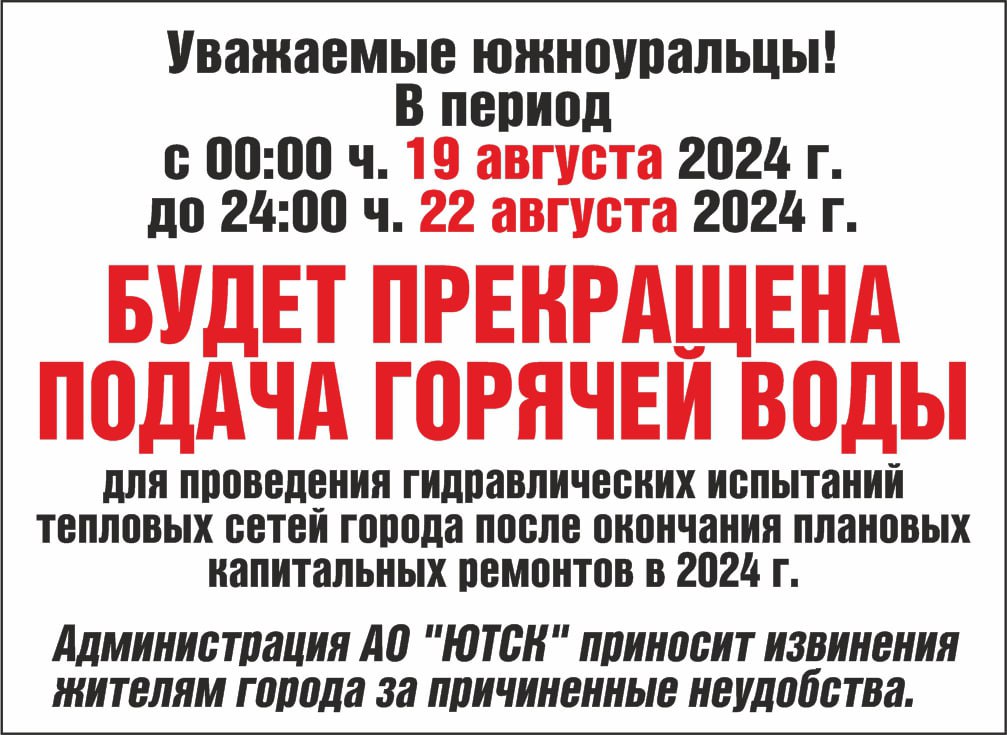 Уважаемые южноуральцы!
В период
с 00:00 ч. 19 августа 2024 г.
до 24:00 ч. 22 августа 2024 г.

БУДЕТ ПРЕКРАЩЕНА
ПОДАЧА ГОРЯЧЕЙ ВОДЫ

для проведения гидравлических испытаний тепловых сетей города после окончания плановых капитальных ремонтов в 2024 г.

Администрация АО "ЮТСК" приносит извинения жителям города за причиненные неудобства.